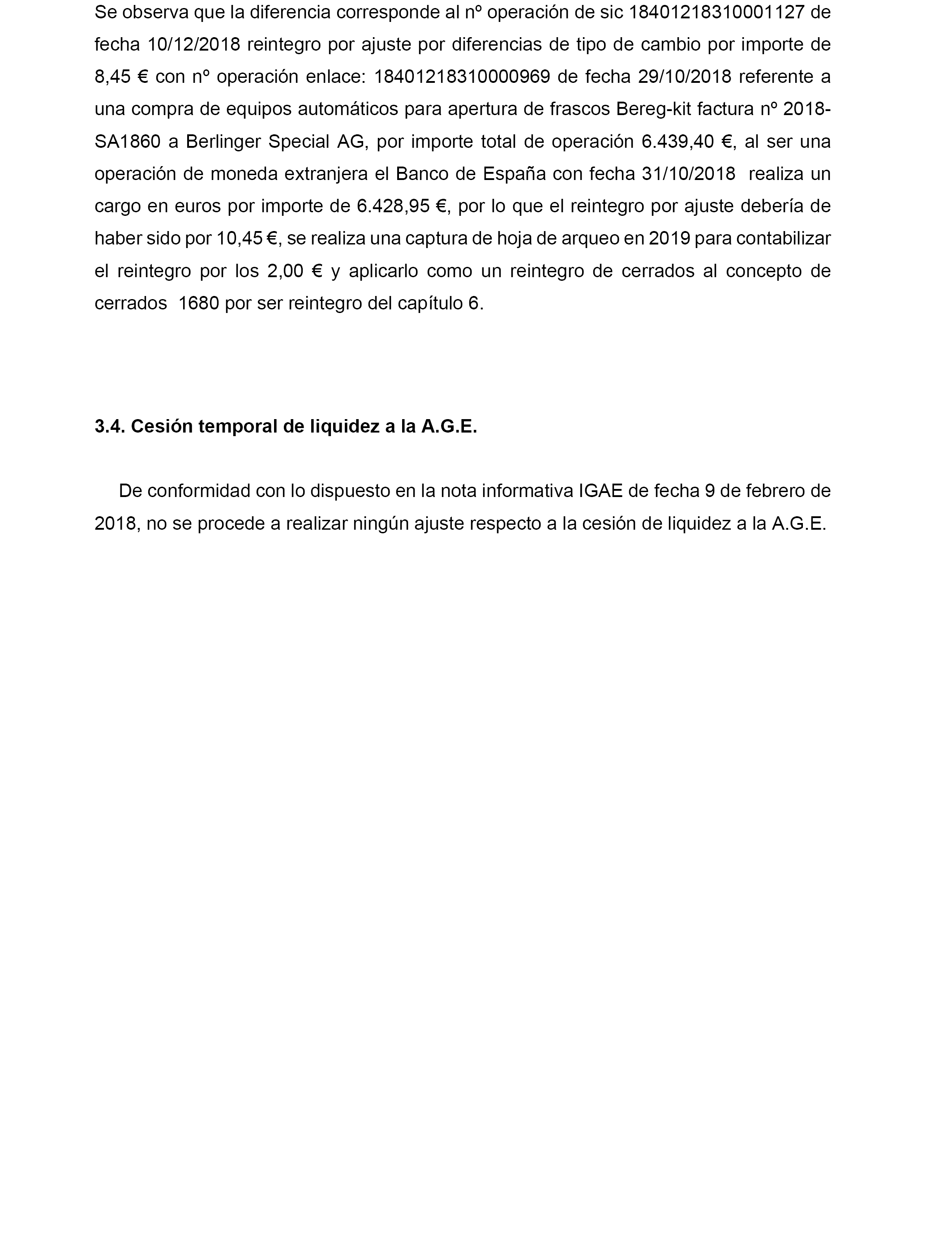 Se observa que la diferencia corresponde al nº operación de sic 18401218310001127 de fecha 10/12/2018 reintegro por ajuste por diferencias de tipo de cambio por importe de 8,45 € con nº operación enlace: 18401218310000969 de fecha 29/10/2018 referente a una compra de equipos automáticos para apertura de frascos Bereg-kit factura nº 2018-SA1860 a Berlinger Special AG, por importe total de operación 6.439,40 €, al ser una operación de moneda extranjera el Banco de España con fecha 31/10/2018 realiza un cargo en euros por importe de 6.428,95 €, por lo que el reintegro por ajuste debería de haber sido por 10,45 €, se realiza una captura de hoja de arqueo en 2019 para contabilizar el reintegro por los 2,00 € y aplicarlo como un reintegro de cerrados al concepto de cerrados 1680 por ser reintegro del capítulo 6.

3.4. Cesión temporal de liquidez a la A.G.E.

De conformidad con lo dispuesto en la nota informativa IGAE de fecha 9 de febrero de 2018, no se procede a realizar ningún ajuste respecto a la cesión de liquidez a la A.G.E.